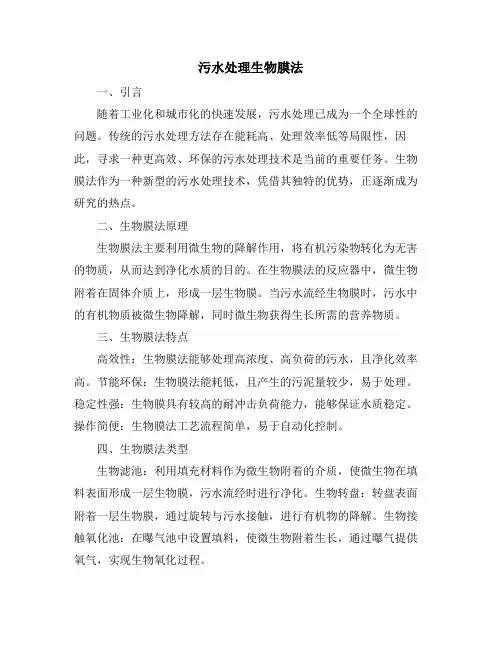 污水处理生物膜法

一、引言

随着工业化和城市化的快速发展，污水处理已成为一个全球性的问题。传统的污水处理方法存在能耗高、处理效率低等局限性，因此，寻求一种更高效、环保的污水处理技术是当前的重要任务。生物膜法作为一种新型的污水处理技术，凭借其独特的优势，正逐渐成为研究的热点。

二、生物膜法原理

生物膜法主要利用微生物的降解作用，将有机污染物转化为无害的物质，从而达到净化水质的目的。在生物膜法的反应器中，微生物附着在固体介质上，形成一层生物膜。当污水流经生物膜时，污水中的有机物质被微生物降解，同时微生物获得生长所需的营养物质。

三、生物膜法特点

高效性：生物膜法能够处理高浓度、高负荷的污水，且净化效率高。节能环保：生物膜法能耗低，且产生的污泥量较少，易于处理。稳定性强：生物膜具有较高的耐冲击负荷能力，能够保证水质稳定。操作简便：生物膜法工艺流程简单，易于自动化控制。

四、生物膜法类型

生物滤池：利用填充材料作为微生物附着的介质，使微生物在填料表面形成一层生物膜，污水流经时进行净化。生物转盘：转盘表面附着一层生物膜，通过旋转与污水接触，进行有机物的降解。生物接触氧化池：在曝气池中设置填料，使微生物附着生长，通过曝气提供氧气，实现生物氧化过程。